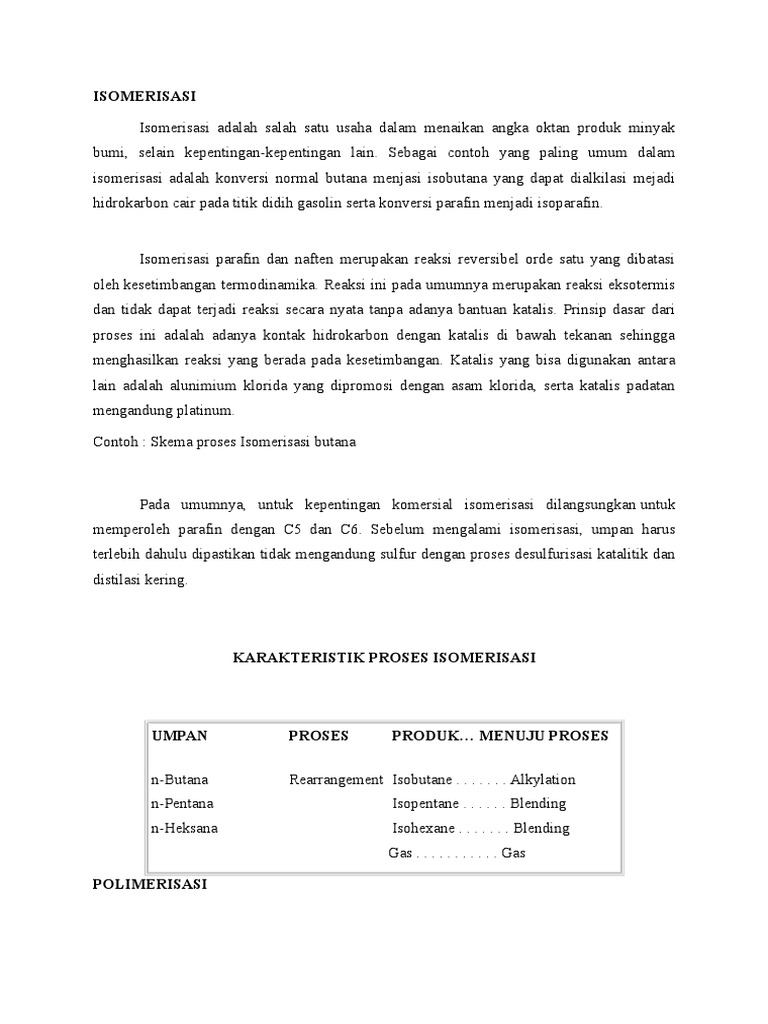 ISOMERISASI

Isomerisasi adalah salah satu usaha dalam menaikan angka oktan produk minyak bumi, selain kepentingan-kepentingan lain. Sebagai contoh yang paling umum dalam isomerisasi adalah konversi normal butana menjasi isobutana yang dapat dialkilasi mejadi hidrokarbon cair pada titik didih gasolin serta konversi parafin menjadi isoparafin.

Isomerisasi parafin dan naften merupakan reaksi reversibel orde satu yang dibatasi oleh kesetimbangan termodinamika. Reaksi ini pada umumnya merupakan reaksi eksotermis dan tidak dapat terjadi reaksi secara nyata tanpa adanya bantuan katalis. Prinsip dasar dari proses ini adalah adanya kontak hidrokarbon dengan katalis di bawah tekanan sehingga menghasilkan reaksi yang berada pada kesetimbangan. Katalis yang bisa digunakan antara lain adalah alunimium klorida yang dipromosi dengan asam klorida, serta katalis padatan mengandung platinum.

Contoh : Skema proses Isomerisasi butana

Pada umumnya, untuk kepentingan komersial isomerisasi dilangsungkan untuk memperoleh parafin dengan C5 dan C6. Sebelum mengalami isomerisasi, umpan harus terlebih dahulu dipastikan tidak mengandung sulfur dengan proses desulfurisasi katalitik dan distilasi kering.

KARAKTERISTIK PROSES ISOMERISASI

| UMPAN | PROSES | PRODUK… MENUJU PROSES |
|---|---|---|
| n-Butana | Rearrangement | Isobutane . . . . . . . Alkylation |
| n-Pentana | | Isopentane . . . . . . Blending |
| n-Heksana | | Isohexane . . . . . . . Blending |
| | | Gas . . . . . . . . . . . Gas |

POLIMERISASI